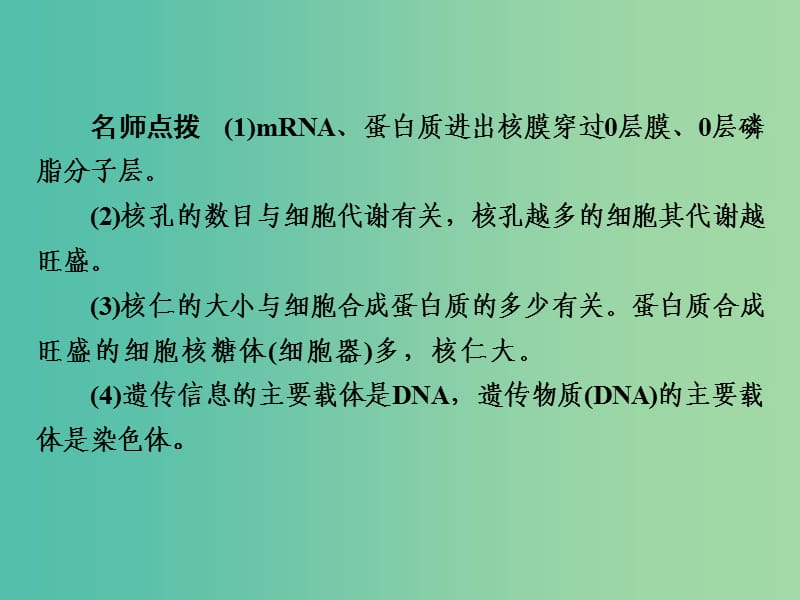 名师点拨　(1)mRNA、蛋白质进出核膜穿过0层膜、0层磷脂分子层。

(2)核孔的数目与细胞代谢有关，核孔越多的细胞其代谢越旺盛。

(3)核仁的大小与细胞合成蛋白质的多少有关。蛋白质合成旺盛的细胞核糖体(细胞器)多，核仁大。

(4)遗传信息的主要载体是DNA，遗传物质(DNA)的主要载体是染色体。